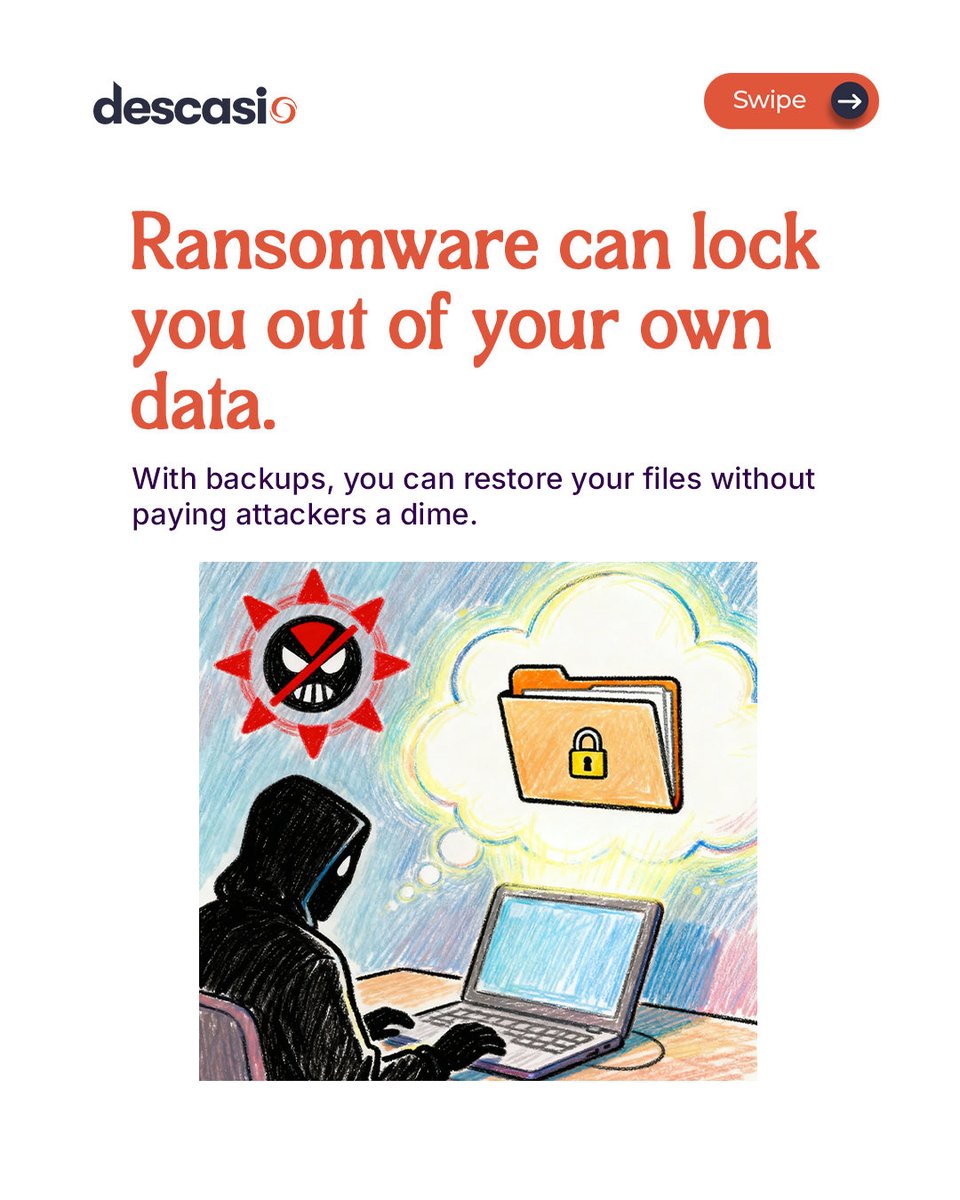 descasio

Swipe

Ransomware can lock you out of your own data.

With backups, you can restore your files without paying attackers a dime.